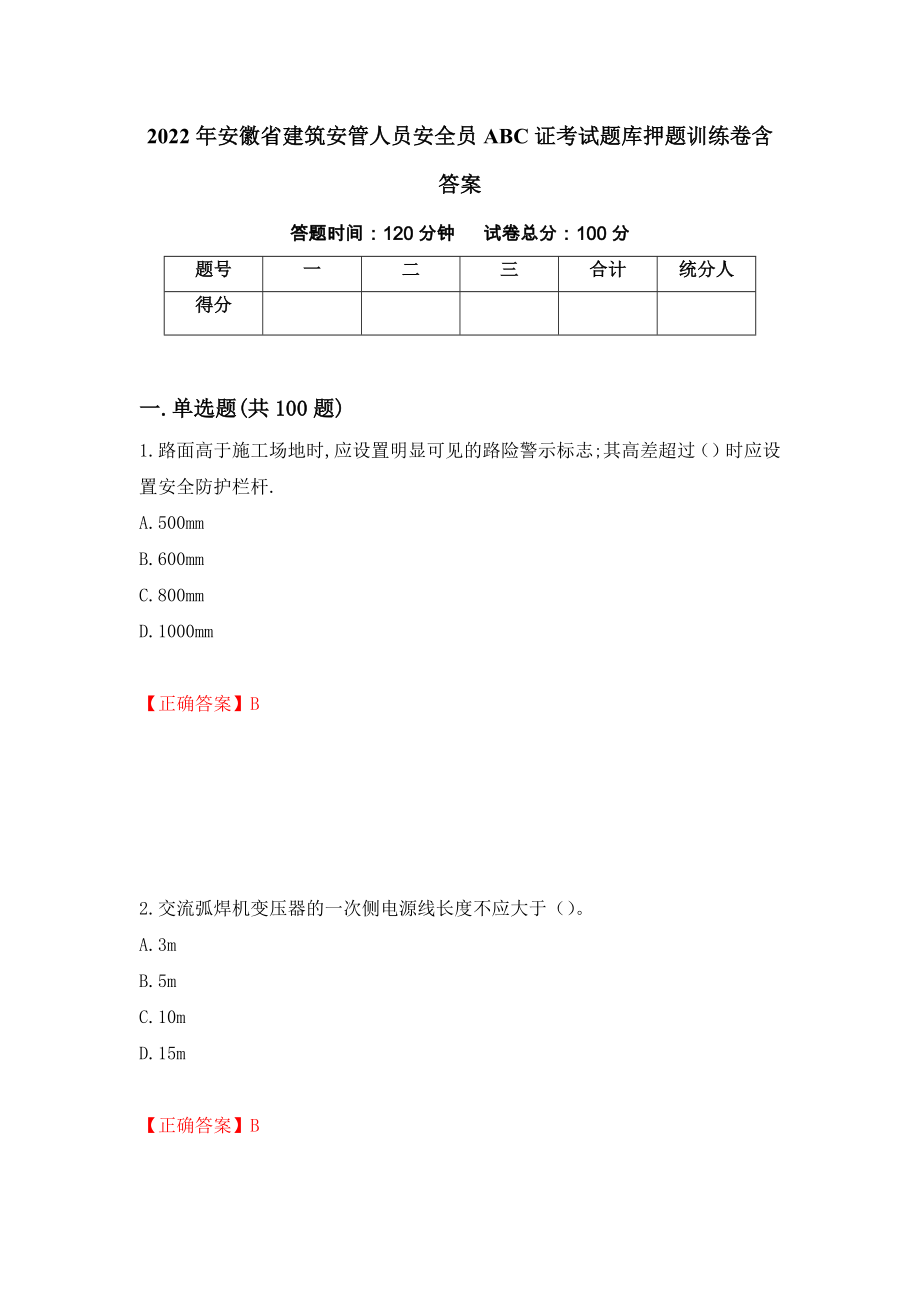 2022年安徽省建筑安管人员安全员ABC证考试题库押题训练卷含答案

答题时间：120分钟　　试卷总分：100分

| 题号 | 一 | 二 | 三 | 合计 | 统分人 |
|---|---|---|---|---|---|
| 得分 | | | | | |

一.单选题(共100题)

1.路面高于施工场地时,应设置明显可见的路险警示标志;其高差超过()时应设置安全防护栏杆.

A.500mm

B.600mm

C.800mm

D.1000mm

【正确答案】B

2.交流弧焊机变压器的一次侧电源线长度不应大于（）。

A.3m

B.5m

C.10m

D.15m

【正确答案】B